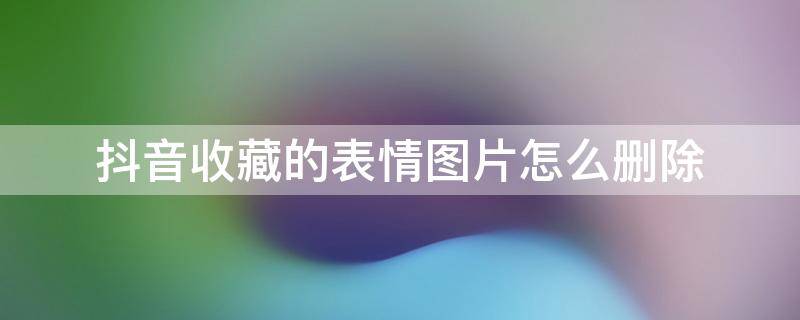 抖音收藏的表情图片怎么删除